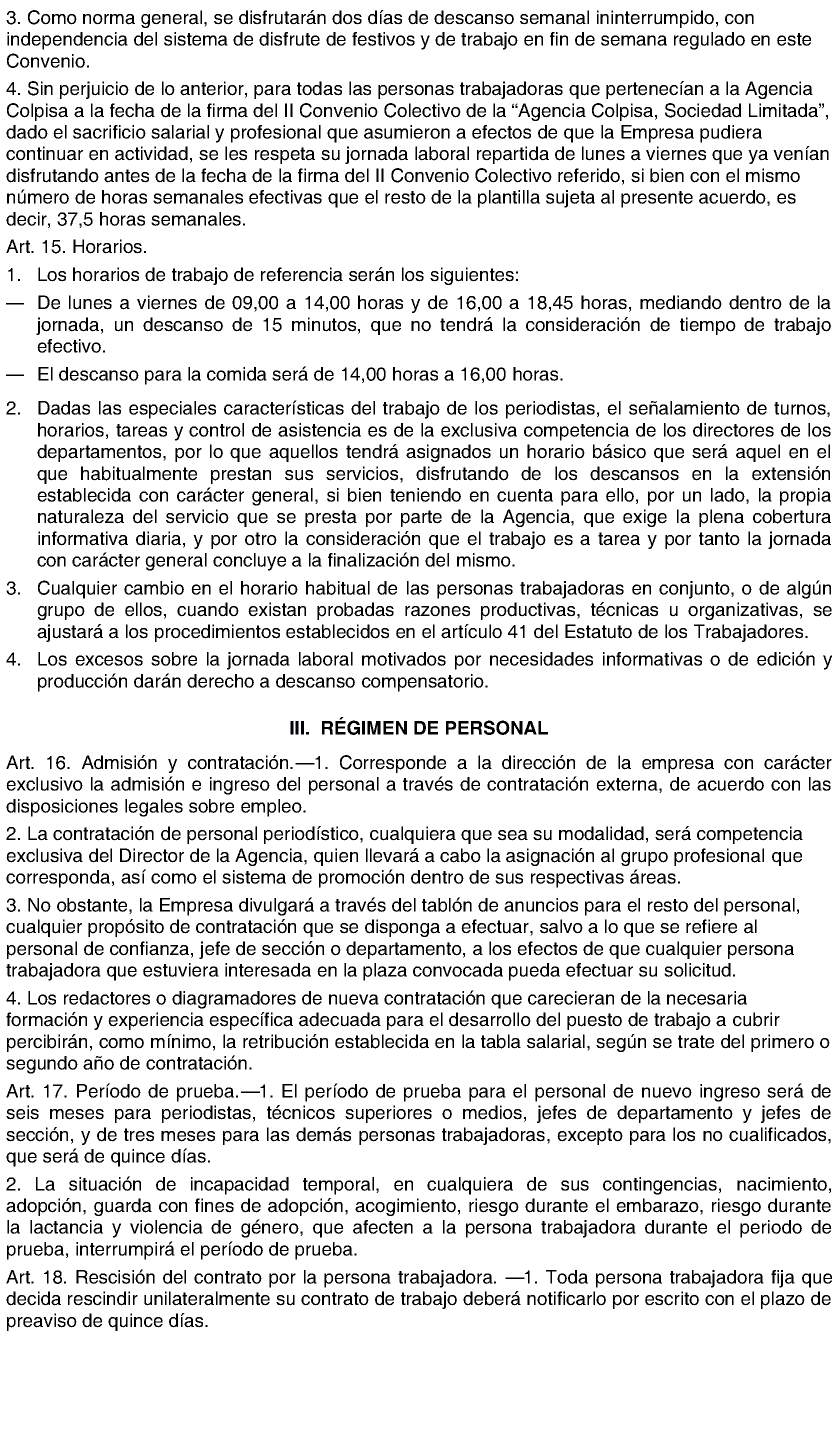 3. Como norma general, se disfrutarán dos días de descanso semanal ininterrumpido, con independencia del sistema de disfrute de festivos y de trabajo en fin de semana regulado en este Convenio.

4. Sin perjuicio de lo anterior, para todas las personas trabajadoras que pertenecían a la Agencia Colpisa a la fecha de la firma del II Convenio Colectivo de la “Agencia Colpisa, Sociedad Limitada”, dado el sacrificio salarial y profesional que asumieron a efectos de que la Empresa pudiera continuar en actividad, se les respeta su jornada laboral repartida de lunes a viernes que ya venían disfrutando antes de la fecha de la firma del II Convenio Colectivo referido, si bien con el mismo número de horas semanales efectivas que el resto de la plantilla sujeta al presente acuerdo, es decir, 37,5 horas semanales.

Art. 15. Horarios.

1. Los horarios de trabajo de referencia serán los siguientes:

— De lunes a viernes de 09,00 a 14,00 horas y de 16,00 a 18,45 horas, mediando dentro de la jornada, un descanso de 15 minutos, que no tendrá la consideración de tiempo de trabajo efectivo.

— El descanso para la comida será de 14,00 horas a 16,00 horas.

2. Dadas las especiales características del trabajo de los periodistas, el señalamiento de turnos, horarios, tareas y control de asistencia es de la exclusiva competencia de los directores de los departamentos, por lo que aquellos tendrá asignados un horario básico que será aquel en el que habitualmente prestan sus servicios, disfrutando de los descansos en la extensión establecida con carácter general, si bien teniendo en cuenta para ello, por un lado, la propia naturaleza del servicio que se presta por parte de la Agencia, que exige la plena cobertura informativa diaria, y por otro la consideración que el trabajo es a tarea y por tanto la jornada con carácter general concluye a la finalización del mismo.

3. Cualquier cambio en el horario habitual de las personas trabajadoras en conjunto, o de algún grupo de ellos, cuando existan probadas razones productivas, técnicas u organizativas, se ajustará a los procedimientos establecidos en el artículo 41 del Estatuto de los Trabajadores.

4. Los excesos sobre la jornada laboral motivados por necesidades informativas o de edición y producción darán derecho a descanso compensatorio.

III. RÉGIMEN DE PERSONAL

Art. 16. Admisión y contratación.—1. Corresponde a la dirección de la empresa con carácter exclusivo la admisión e ingreso del personal a través de contratación externa, de acuerdo con las disposiciones legales sobre empleo.

2. La contratación de personal periodístico, cualquiera que sea su modalidad, será competencia exclusiva del Director de la Agencia, quien llevará a cabo la asignación al grupo profesional que corresponda, así como el sistema de promoción dentro de sus respectivas áreas.

3. No obstante, la Empresa divulgará a través del tablón de anuncios para el resto del personal, cualquier propósito de contratación que se disponga a efectuar, salvo a lo que se refiere al personal de confianza, jefe de sección o departamento, a los efectos de que cualquier persona trabajadora que estuviera interesada en la plaza convocada pueda efectuar su solicitud.

4. Los redactores o diagramadores de nueva contratación que carecieran de la necesaria formación y experiencia específica adecuada para el desarrollo del puesto de trabajo a cubrir percibirán, como mínimo, la retribución establecida en la tabla salarial, según se trate del primero o segundo año de contratación.

Art. 17. Período de prueba.—1. El período de prueba para el personal de nuevo ingreso será de seis meses para periodistas, técnicos superiores o medios, jefes de departamento y jefes de sección, y de tres meses para las demás personas trabajadoras, excepto para los no cualificados, que será de quince días.

2. La situación de incapacidad temporal, en cualquiera de sus contingencias, nacimiento, adopción, guarda con fines de adopción, acogimiento, riesgo durante el embarazo, riesgo durante la lactancia y violencia de género, que afecten a la persona trabajadora durante el periodo de prueba, interrumpirá el período de prueba.

Art. 18. Rescisión del contrato por la persona trabajadora. —1. Toda persona trabajadora fija que decida rescindir unilateralmente su contrato de trabajo deberá notificarlo por escrito con el plazo de preaviso de quince días.